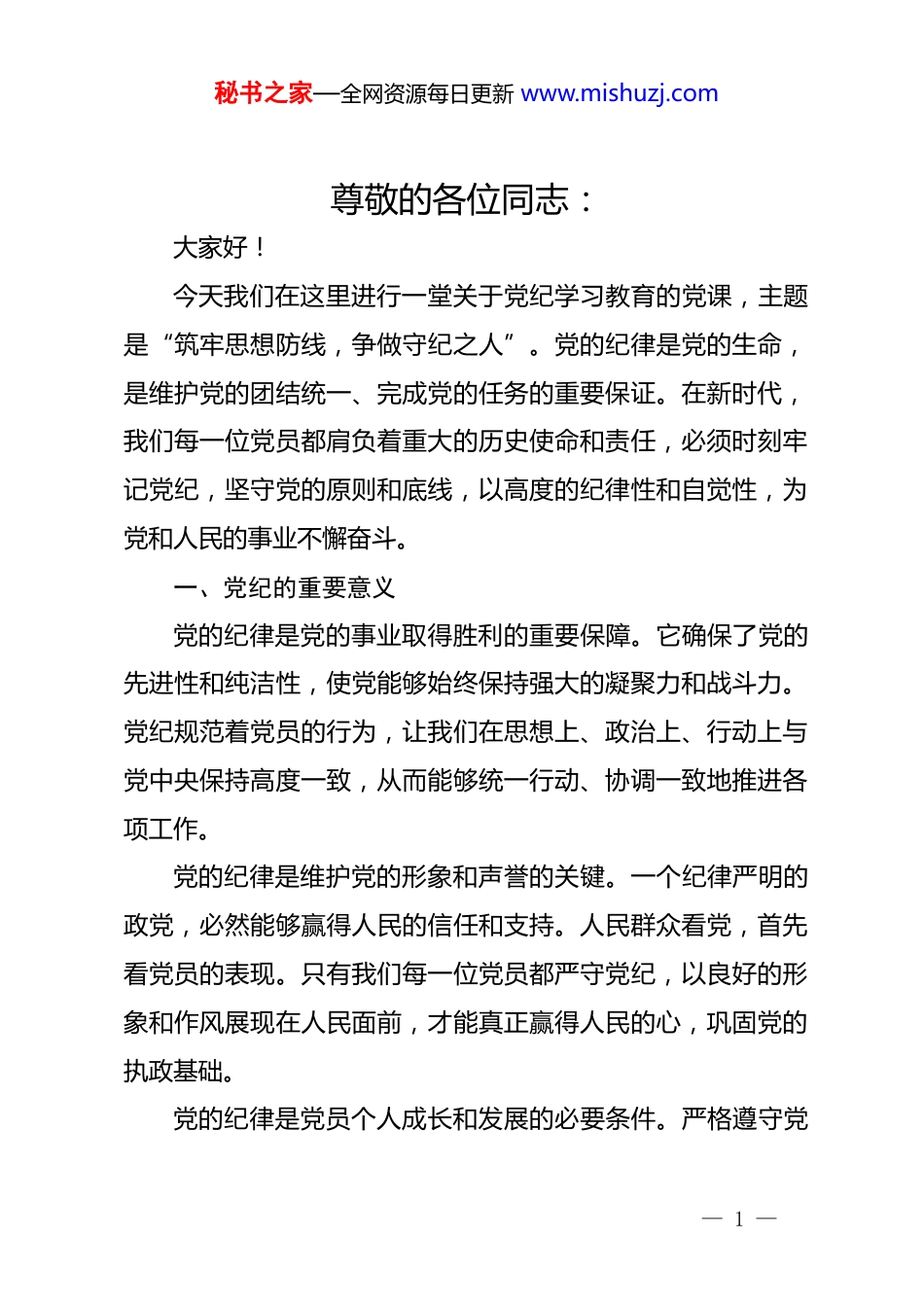 秘书之家—全网资源每日更新 www.mishuzj.com

尊敬的各位同志：

大家好！

今天我们在这里进行一堂关于党纪学习教育的党课，主题是“筑牢思想防线，争做守纪之人”。党的纪律是党的生命，是维护党的团结统一、完成党的任务的重要保证。在新时代，我们每一位党员都肩负着重大的历史使命和责任，必须时刻牢记党纪，坚守党的原则和底线，以高度的纪律性和自觉性，为党和人民的事业不懈奋斗。

一、党纪的重要意义

党的纪律是党的事业取得胜利的重要保障。它确保了党的先进性和纯洁性，使党能够始终保持强大的凝聚力和战斗力。党纪规范着党员的行为，让我们在思想上、政治上、行动上与党中央保持高度一致，从而能够统一行动、协调一致地推进各项工作。

党的纪律是维护党的形象和声誉的关键。一个纪律严明的政党，必然能够赢得人民的信任和支持。人民群众看党，首先看党员的表现。只有我们每一位党员都严守党纪，以良好的形象和作风展现在人民面前，才能真正赢得人民的心，巩固党的执政基础。

党的纪律是党员个人成长和发展的必要条件。严格遵守党

— 1 —